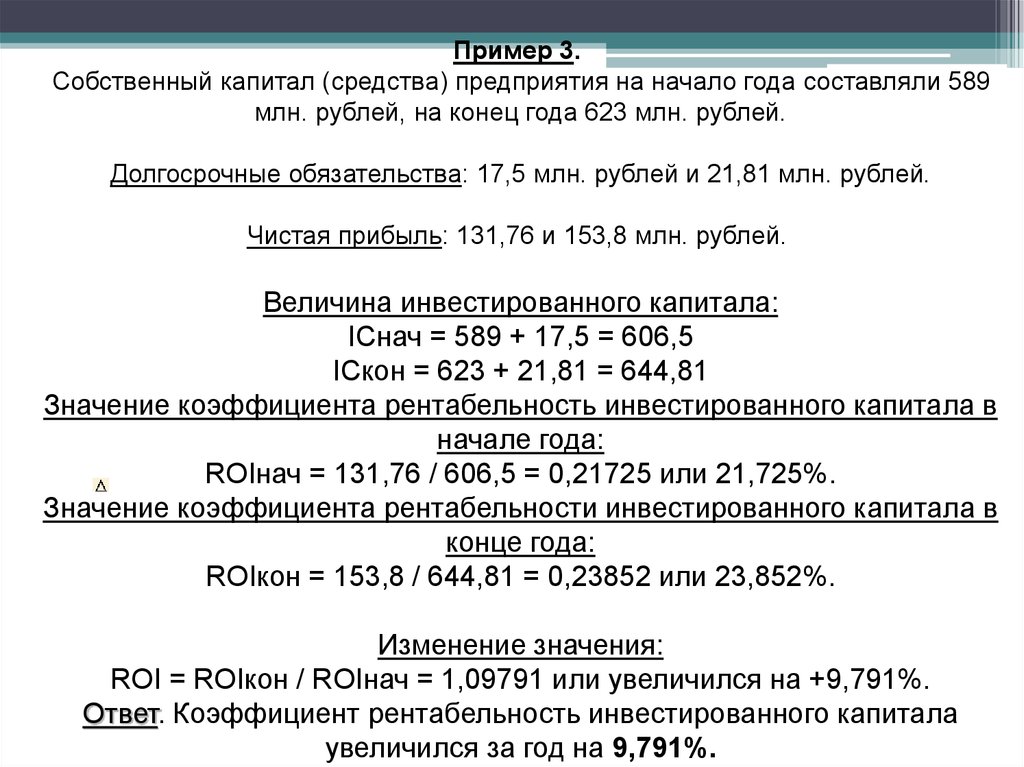 Пример 3.
Собственный капитал (средства) предприятия на начало года составляли 589 млн. рублей, на конец года 623 млн. рублей.

Долгосрочные обязательства: 17,5 млн. рублей и 21,81 млн. рублей.

Чистая прибыль: 131,76 и 153,8 млн. рублей.

Величина инвестированного капитала:
ICнач = 589 + 17,5 = 606,5
ICкон = 623 + 21,81 = 644,81
Значение коэффициента рентабельность инвестированного капитала в начале года:
ROIнач = 131,76 / 606,5 = 0,21725 или 21,725%.
Значение коэффициента рентабельности инвестированного капитала в конце года:
ROIкон = 153,8 / 644,81 = 0,23852 или 23,852%.

Изменение значения:
ROI = ROIкон / ROIнач = 1,09791 или увеличился на +9,791%.
Ответ. Коэффициент рентабельность инвестированного капитала увеличился за год на 9,791%.